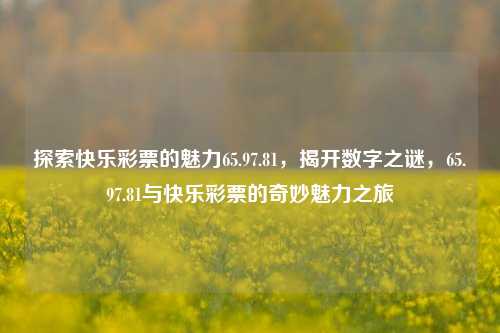 探索快乐彩票的魅力65.97.81，揭开数字之谜，65.97.81与快乐彩票的奇妙魅力之旅